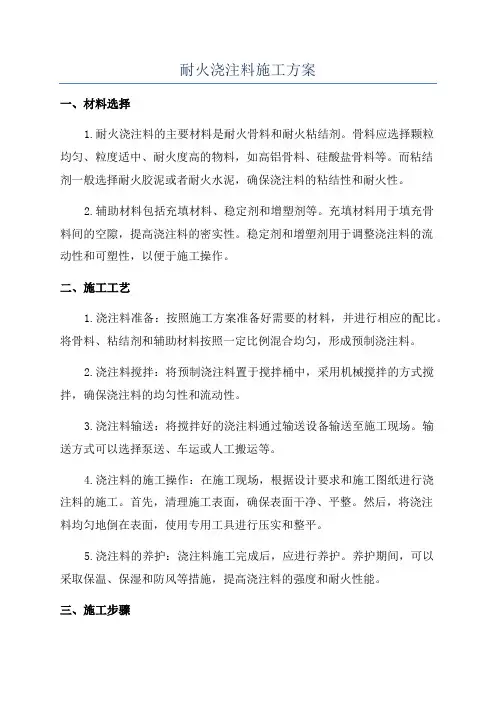 耐火浇注料施工方案

一、材料选择

1.耐火浇注料的主要材料是耐火骨料和耐火粘结剂。骨料应选择颗粒均匀、粒度适中、耐火度高的物料，如高铝骨料、硅酸盐骨料等。而粘结剂一般选择耐火胶泥或者耐火水泥，确保浇注料的粘结性和耐火性。

2.辅助材料包括充填材料、稳定剂和增塑剂等。充填材料用于填充骨料间的空隙，提高浇注料的密实性。稳定剂和增塑剂用于调整浇注料的流动性和可塑性，以便于施工操作。

二、施工工艺

1.浇注料准备：按照施工方案准备好需要的材料，并进行相应的配比。将骨料、粘结剂和辅助材料按照一定比例混合均匀，形成预制浇注料。

2.浇注料搅拌：将预制浇注料置于搅拌桶中，采用机械搅拌的方式搅拌，确保浇注料的均匀性和流动性。

3.浇注料输送：将搅拌好的浇注料通过输送设备输送至施工现场。输送方式可以选择泵送、车运或人工搬运等。

4.浇注料的施工操作：在施工现场，根据设计要求和施工图纸进行浇注料的施工。首先，清理施工表面，确保表面干净、平整。然后，将浇注料均匀地倒在表面，使用专用工具进行压实和整平。

5.浇注料的养护：浇注料施工完成后，应进行养护。养护期间，可以采取保温、保湿和防风等措施，提高浇注料的强度和耐火性能。

三、施工步骤